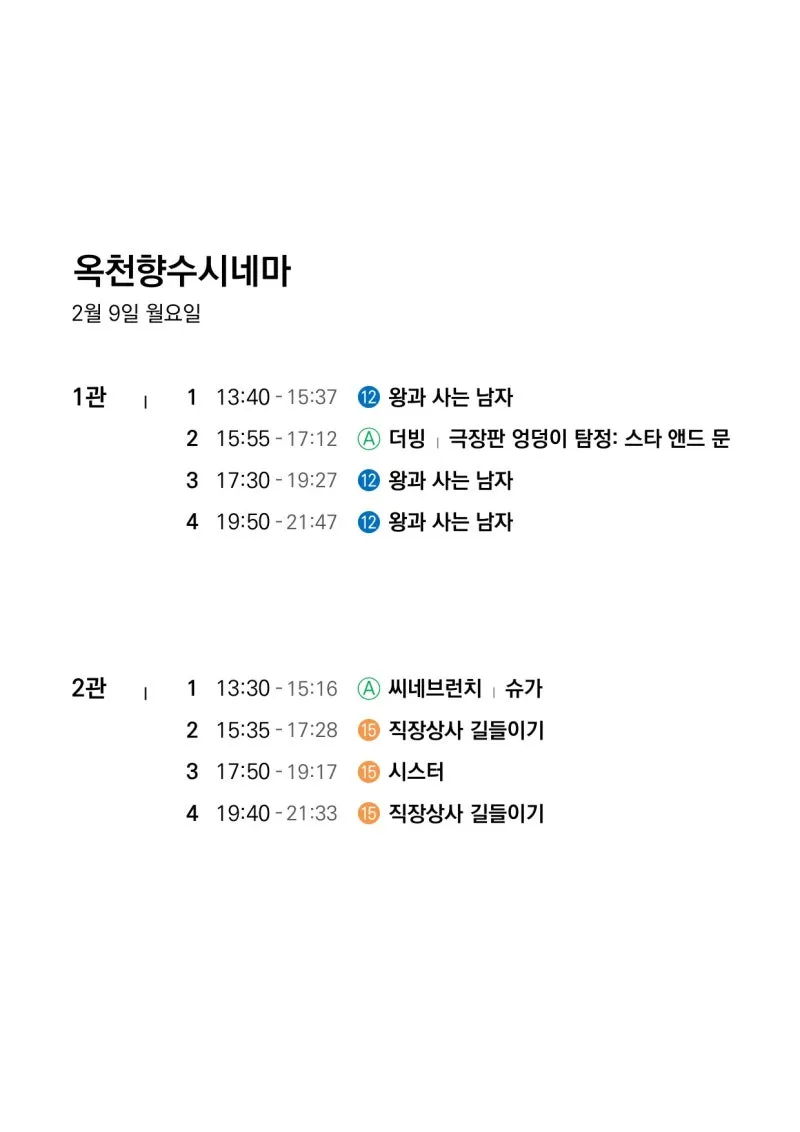 옥천향수시네마
2월 9일 월요일

1관 | 1 13:40 - 15:37 12 왕과 사는 남자
2 15:55 - 17:12 A 더빙 | 극장판 엉덩이 탐정: 스타 앤드 문
3 17:30 - 19:27 12 왕과 사는 남자
4 19:50 - 21:47 12 왕과 사는 남자

2관 | 1 13:30 - 15:16 A 씨네브런치 | 슈가
2 15:35 - 17:28 15 직장상사 길들이기
3 17:50 - 19:17 15 시스터
4 19:40 - 21:33 15 직장상사 길들이기